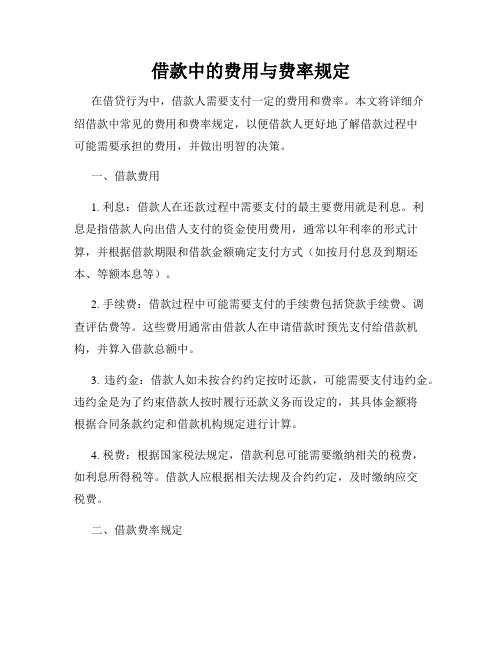 借款中的费用与费率规定

在借贷行为中，借款人需要支付一定的费用和费率。本文将详细介绍借款中常见的费用和费率规定，以便借款人更好地了解借款过程中可能需要承担的费用，并做出明智的决策。

一、借款费用

1. 利息：借款人在还款过程中需要支付的最主要费用就是利息。利息是指借款人向出借人支付的资金使用费用，通常以年利率的形式计算，并根据借款期限和借款金额确定支付方式（如按月付息及到期还本、等额本息等）。

2. 手续费：借款过程中可能需要支付的手续费包括贷款手续费、调查评估费等。这些费用通常由借款人在申请借款时预先支付给借款机构，并算入借款总额中。

3. 违约金：借款人如未按合约约定按时还款，可能需要支付违约金。违约金是为了约束借款人按时履行还款义务而设定的，其具体金额将根据合同条款约定和借款机构规定进行计算。

4. 税费：根据国家税法规定，借款利息可能需要缴纳相关的税费，如利息所得税等。借款人应根据相关法规及合约约定，及时缴纳应交税费。

二、借款费率规定